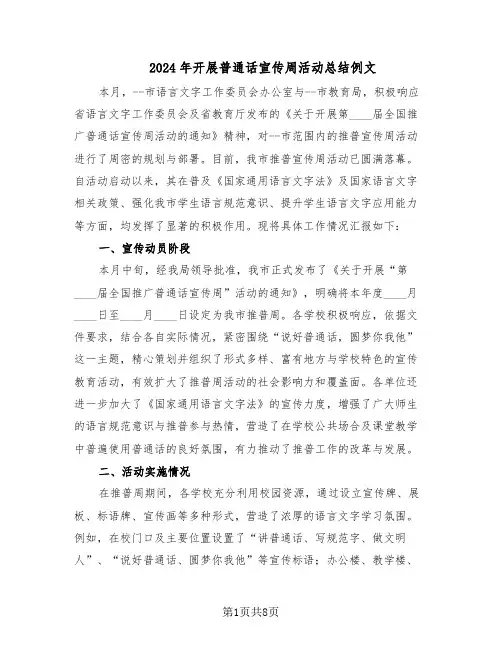 2024年开展普通话宣传周活动总结例文

本月，--市语言文字工作委员会办公室与--市教育局，积极响应省语言文字工作委员会及省教育厅发布的《关于开展第____届全国推广普通话宣传周活动的通知》精神，对--市范围内的推普宣传周活动进行了周密的规划与部署。目前，我市推普宣传周活动已圆满落幕。自活动启动以来，其在普及《国家通用语言文字法》及国家语言文字相关政策、强化我市学生语言规范意识、提升学生语言文字应用能力等方面，均发挥了显著的积极作用。现将具体工作情况汇报如下：

一、宣传动员阶段

本月中旬，经我局领导批准，我市正式发布了《关于开展“第____届全国推广普通话宣传周”活动的通知》，明确将本年度____月____日至____月____日设定为我市推普周。各学校积极响应，依据文件要求，结合各自实际情况，紧密围绕“说好普通话，圆梦你我他”这一主题，精心策划并组织了形式多样、富有地方与学校特色的宣传教育活动，有效扩大了推普周活动的社会影响力和覆盖面。各单位还进一步加大了《国家通用语言文字法》的宣传力度，增强了广大师生的语言规范意识与推普参与热情，营造了在学校公共场合及课堂教学中普遍使用普通话的良好氛围，有力推动了推普工作的改革与发展。

二、活动实施情况

在推普周期间，各学校充分利用校园资源，通过设立宣传牌、展板、标语牌、宣传画等多种形式，营造了浓厚的语言文字学习氛围。例如，在校门口及主要位置设置了“讲普通话、写规范字、做文明人”、“说好普通话、圆梦你我他”等宣传标语；办公楼、教学楼、

第1页共8页